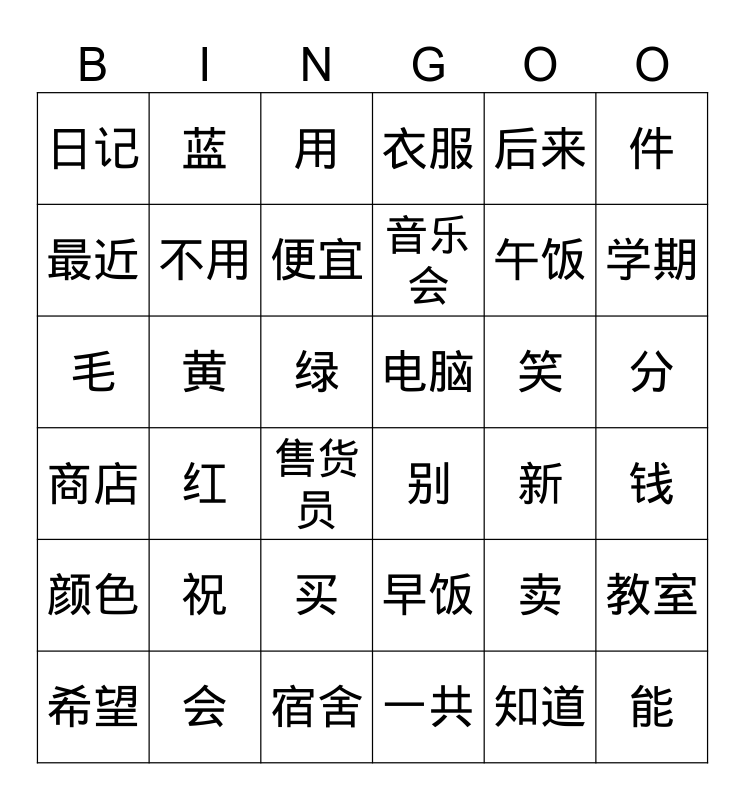 | B | I | N | G | O | O |
|---|---|---|---|---|---|
| 日记 | 蓝 | 用 | 衣服 | 后来 | 件 |
| 最近 | 不用 | 便宜 | 音乐会 | 午饭 | 学期 |
| 毛 | 黄 | 绿 | 电脑 | 笑 | 分 |
| 商店 | 红 | 售货员 | 别 | 新 | 钱 |
| 颜色 | 祝 | 买 | 早饭 | 卖 | 教室 |
| 希望 | 会 | 宿舍 | 一共 | 知道 | 能 |